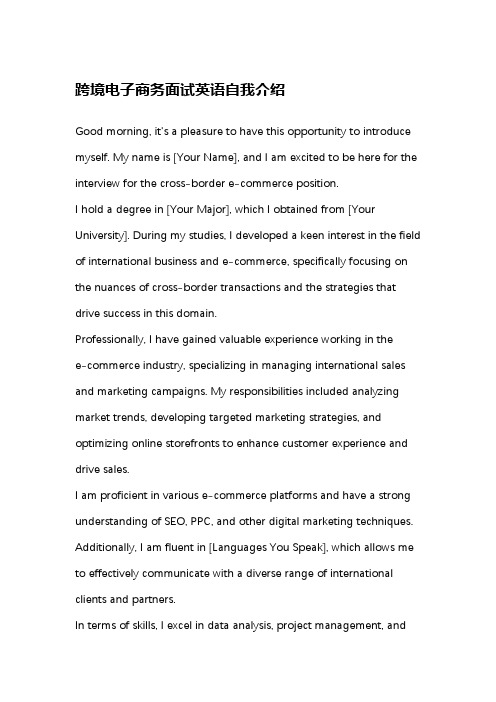 跨境电子商务面试英语自我介绍

Good morning, it's a pleasure to have this opportunity to introduce myself. My name is [Your Name], and I am excited to be here for the interview for the cross-border e-commerce position.

I hold a degree in [Your Major], which I obtained from [Your University]. During my studies, I developed a keen interest in the field of international business and e-commerce, specifically focusing on the nuances of cross-border transactions and the strategies that drive success in this domain.

Professionally, I have gained valuable experience working in the e-commerce industry, specializing in managing international sales and marketing campaigns. My responsibilities included analyzing market trends, developing targeted marketing strategies, and optimizing online storefronts to enhance customer experience and drive sales.

I am proficient in various e-commerce platforms and have a strong understanding of SEO, PPC, and other digital marketing techniques. Additionally, I am fluent in [Languages You Speak], which allows me to effectively communicate with a diverse range of international clients and partners.

In terms of skills, I excel in data analysis, project management, and